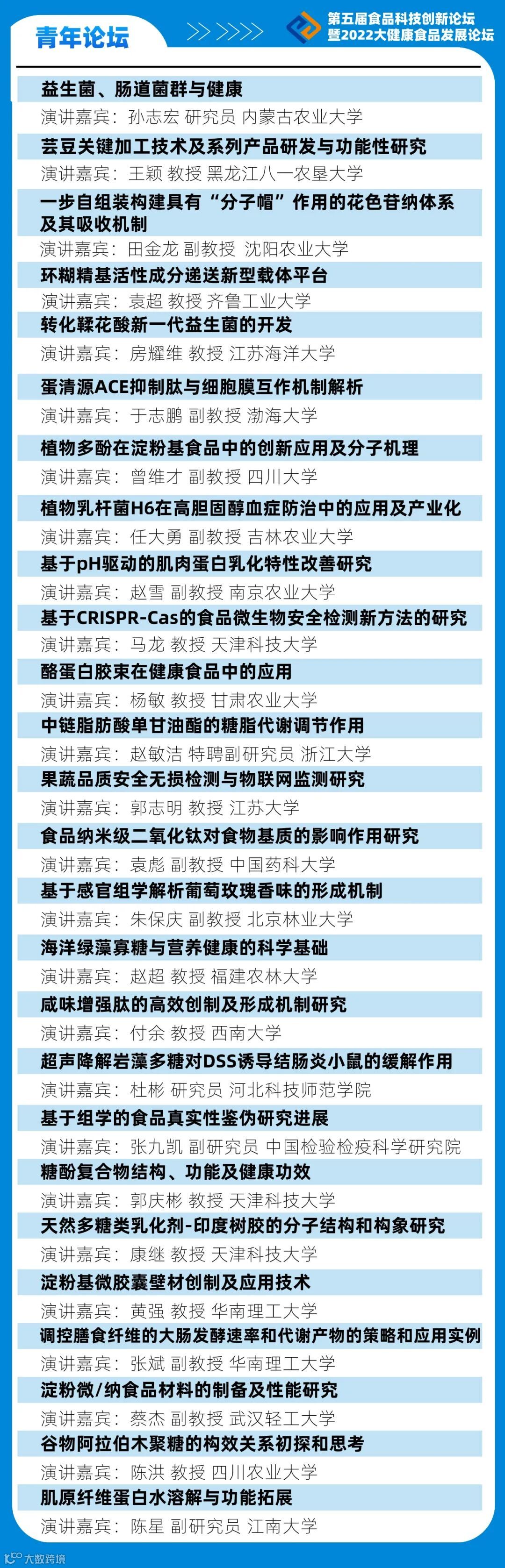 青年论坛

第五届食品科技创新论坛
暨2022大健康食品发展论坛

益生菌、肠道菌群与健康
演讲嘉宾：孙志宏 研究员 内蒙古农业大学

芸豆关键加工技术及系列产品研发与功能性研究
演讲嘉宾：王颖 教授 黑龙江八一农垦大学

一步自组装构建具有“分子帽”作用的花色苷纳体系及其吸收机制
演讲嘉宾：田金龙 副教授 沈阳农业大学

环糊精基活性成分递送新型载体平台
演讲嘉宾：袁超 教授 齐鲁工业大学

转化鞣花酸新一代益生菌的开发
演讲嘉宾：房耀维 教授 江苏海洋大学

蛋清源ACE抑制肽与细胞膜互作机制解析
演讲嘉宾：于志鹏 副教授 渤海大学

植物多酚在淀粉基食品中的创新应用及分子机理
演讲嘉宾：曾维才 副教授 四川大学

植物乳杆菌H6在高胆固醇血症防治中的应用及产业化
演讲嘉宾：任大勇 副教授 吉林农业大学

基于pH驱动的肌肉蛋白乳化特性改善研究
演讲嘉宾：赵雪 副教授 南京农业大学

基于CRISPR-Cas的食品微生物安全检测新方法的研究
演讲嘉宾：马龙 教授 天津科技大学

酪蛋白胶束在健康食品中的应用
演讲嘉宾：杨敏 教授 甘肃农业大学

中链脂肪酸单甘油酯的糖脂代谢调节作用
演讲嘉宾：赵敏洁 特聘副研究员 浙江大学

果蔬品质安全无损检测与物联网监测研究
演讲嘉宾：郭志明 教授 江苏大学

食品纳米级二氧化钛对食物基质的影响作用研究
演讲嘉宾：袁彪 副教授 中国药科大学

基于感官组学解析葡萄玫瑰香味的形成机制
演讲嘉宾：朱保庆 副教授 北京林业大学

海洋绿藻寡糖与营养健康的科学基础
演讲嘉宾：赵超 教授 福建农林大学

咸味增强肽的高效创制及形成机制研究
演讲嘉宾：付余 教授 西南大学

超声降解岩藻多糖对DSS诱导结肠炎小鼠的缓解作用
演讲嘉宾：杜彬 研究员 河北科技师范学院

基于组学的食品真实性鉴伪研究进展
演讲嘉宾：张九凯 副研究员 中国检验检疫科学研究院

糖酚复合物结构、功能及健康功效
演讲嘉宾：郭庆彬 教授 天津科技大学

天然多糖类乳化剂-印度树胶的分子结构和构象研究
演讲嘉宾：康继 教授 天津科技大学

淀粉基微胶囊壁材创制及应用技术
演讲嘉宾：黄强 教授 华南理工大学

调控膳食纤维的大肠发酵速率和代谢产物的策略和应用实例
演讲嘉宾：张斌 副教授 华南理工大学

淀粉微/纳食品材料的制备及性能研究
演讲嘉宾：蔡杰 副教授 武汉轻工大学

谷物阿拉伯木聚糖的构效关系初探和思考
演讲嘉宾：陈洪 教授 四川农业大学

肌原纤维蛋白水溶解与功能拓展
演讲嘉宾：陈星 副研究员 江南大学

大数跨境